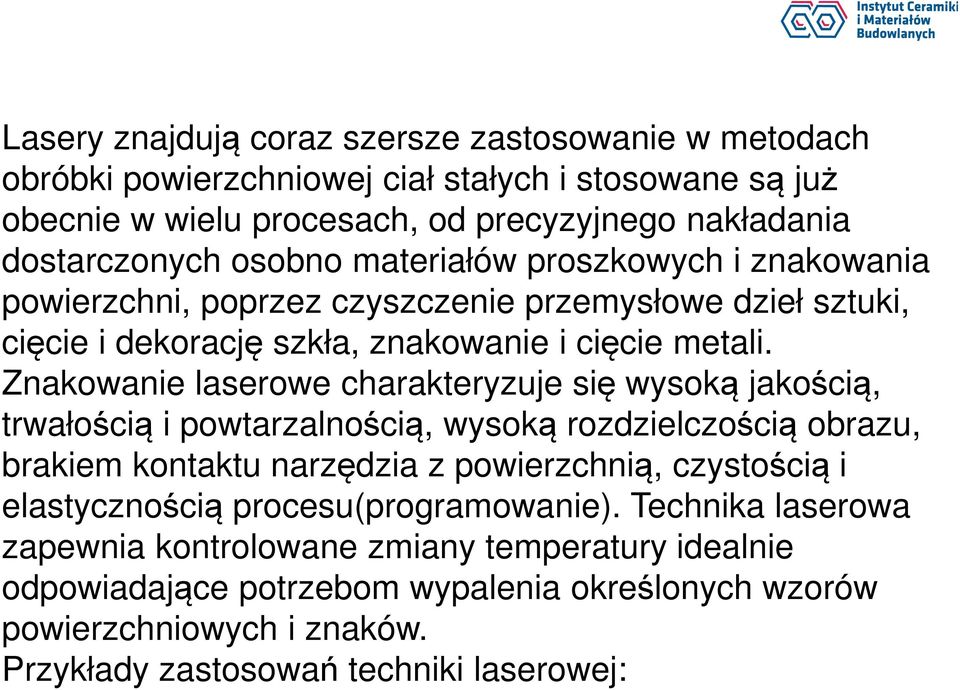 Instytut Ceramiki i Materiałów Budowlanych

Lasery znajdują coraz szersze zastosowanie w metodach obróbki powierzchniowej ciał stałych i stosowane są już obecnie w wielu procesach, od precyzyjnego nakładania dostarczonych osobno materiałów proszkowych i znakowania powierzchni, poprzez czyszczenie przemysłowe dzieł sztuki, cięcie i dekorację szkła, znakowanie i cięcie metali. Znakowanie laserowe charakteryzuje się wysoką jakością, trwałością i powtarzalnością, wysoką rozdzielczością obrazu, brakiem kontaktu narzędzia z powierzchnią, czystością i elastycznością procesu(programowanie). Technika laserowa zapewnia kontrolowane zmiany temperatury idealnie odpowiadające potrzebom wypalenia określonych wzorów powierzchniowych i znaków.
Przykłady zastosowań techniki laserowej: